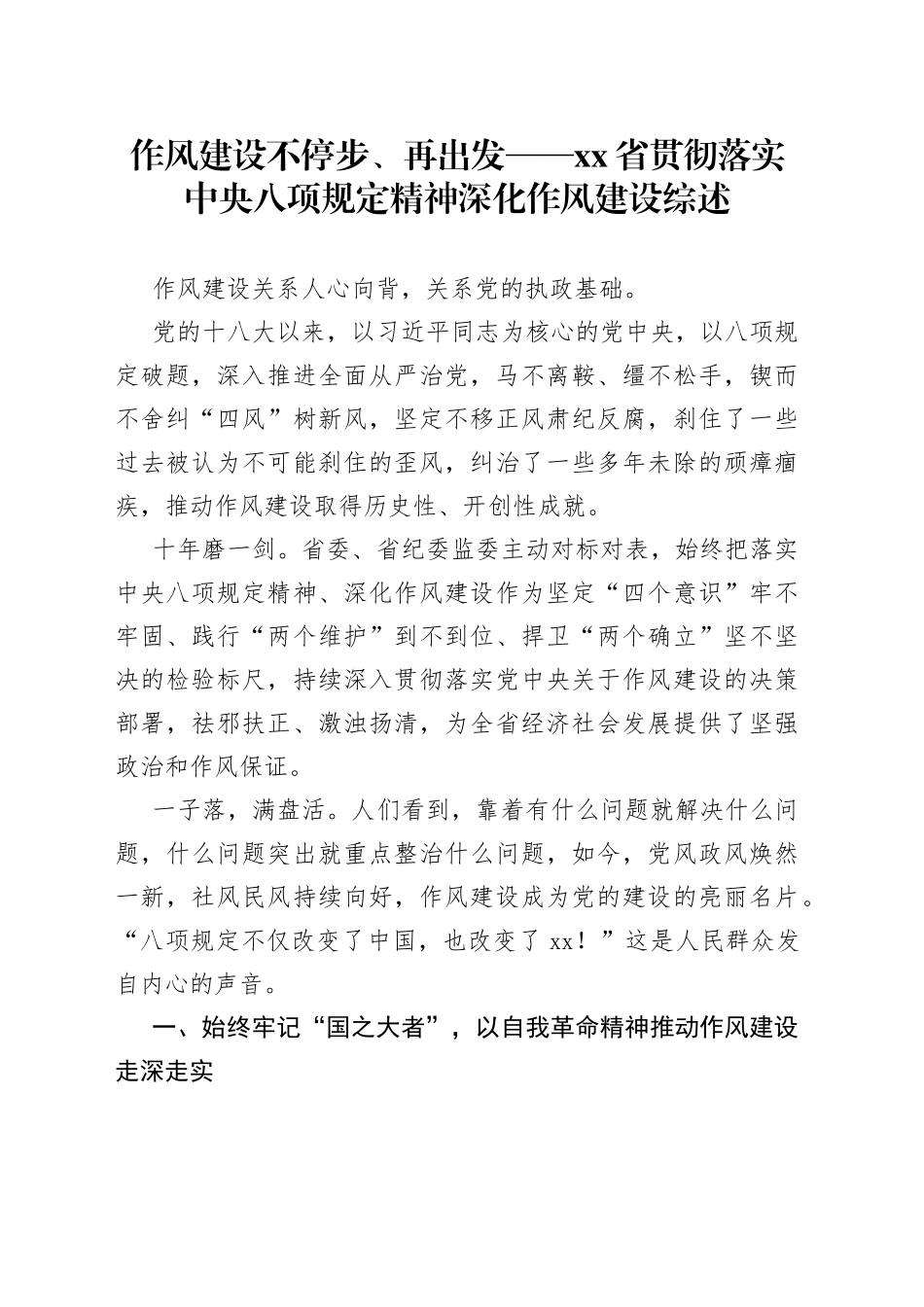 作风建设不停步、再出发——xx省贯彻落实中央八项规定精神深化作风建设综述

作风建设关系人心向背，关系党的执政基础。

党的十八大以来，以习近平同志为核心的党中央，以八项规定破题，深入推进全面从严治党，马不离鞍、缰不松手，锲而不舍纠“四风”树新风，坚定不移正风肃纪反腐，刹住了一些过去被认为不可能刹住的歪风，纠治了一些多年未除的顽瘴痼疾，推动作风建设取得历史性、开创性成就。

十年磨一剑。省委、省纪委监委主动对标对表，始终把落实中央八项规定精神、深化作风建设作为坚定“四个意识”牢不牢固、践行“两个维护”到不到位、捍卫“两个确立”坚不坚决的检验标尺，持续深入贯彻落实党中央关于作风建设的决策部署，祛邪扶正、激浊扬清，为全省经济社会发展提供了坚强政治和作风保证。

一子落，满盘活。人们看到，靠着有什么问题就解决什么问题，什么问题突出就重点整治什么问题，如今，党风政风焕然一新，社风民风持续向好，作风建设成为党的建设的亮丽名片。“八项规定不仅改变了中国，也改变了xx！”这是人民群众发自内心的声音。

一、始终牢记“国之大者”，以自我革命精神推动作风建设走深走实